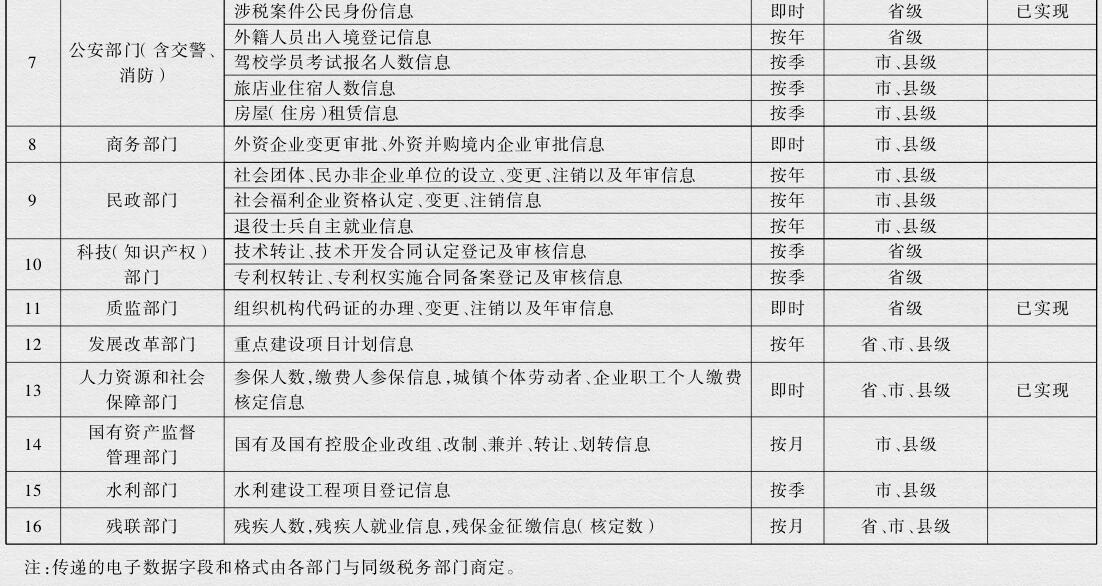 | | | | | | |
|---|---|---|---|---|---|
| 7 | 公安部门(含交警、消防) | 涉税案件公民身份信息 | 即时 | 省级 | 已实现 |
| | | 外籍人员出入境登记信息 | 按年 | 省级 | |
| | | 驾校学员考试报名人数信息 | 按季 | 市、县级 | |
| | | 旅店业住宿人数信息 | 按季 | 市、县级 | |
| | | 房屋(住房)租赁信息 | 按季 | 市、县级 | |
| 8 | 商务部门 | 外资企业变更审批、外资并购境内企业审批信息 | 即时 | 市、县级 | |
| 9 | 民政部门 | 社会团体、民办非企业单位的设立、变更、注销以及年审信息 | 按年 | 市、县级 | |
| | | 社会福利企业资格认定、变更、注销信息 | 按年 | 市、县级 | |
| | | 退役士兵自主就业信息 | 按年 | 市、县级 | |
| 10 | 科技(知识产权)部门 | 技术转让、技术开发合同认定登记及审核信息 | 按季 | 省级 | |
| | | 专利权转让、专利权实施合同备案登记及审核信息 | 按季 | 省级 | |
| 11 | 质监部门 | 组织机构代码证的办理、变更、注销以及年审信息 | 即时 | 省级 | 已实现 |
| 12 | 发展改革部门 | 重点建设项目计划信息 | 按年 | 省、市、县级 | |
| 13 | 人力资源和社会保障部门 | 参保人数,缴费人参保信息,城镇个体劳动者、企业职工个人缴费核定信息 | 即时 | 省、市、县级 | 已实现 |
| 14 | 国有资产监督管理部门 | 国有及国有控股企业改组、改制、兼并、转让、划转信息 | 按月 | 市、县级 | |
| 15 | 水利部门 | 水利建设工程项目登记信息 | 按季 | 市、县级 | |
| 16 | 残联部门 | 残疾人数,残疾人就业信息,残保金征缴信息(核定数) | 按月 | 省、市、县级 | |

注:传递的电子数据字段和格式由各部门与同级税务部门商定。